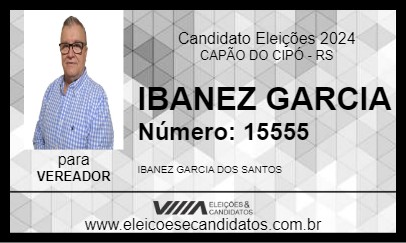 Candidato Eleições 2024
CAPÃO DO CIPÓ - RS

IBANEZ GARCIA
Número: 15555

para
VEREADOR

IBANEZ GARCIA DOS SANTOS

ELEIÇÕES & CANDIDATOS

www.eleicoesecandidatos.com.br